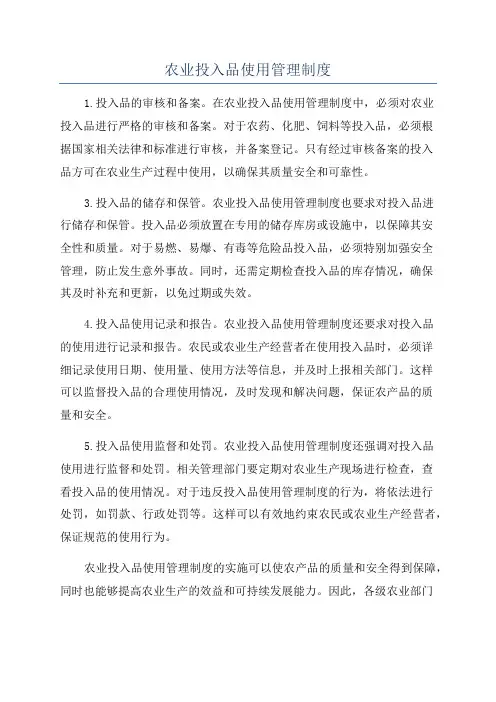 农业投入品使用管理制度

1.投入品的审核和备案。在农业投入品使用管理制度中，必须对农业投入品进行严格的审核和备案。对于农药、化肥、饲料等投入品，必须根据国家相关法律和标准进行审核，并备案登记。只有经过审核备案的投入品方可在农业生产过程中使用，以确保其质量安全和可靠性。

3.投入品的储存和保管。农业投入品使用管理制度也要求对投入品进行储存和保管。投入品必须放置在专用的储存库房或设施中，以保障其安全性和质量。对于易燃、易爆、有毒等危险品投入品，必须特别加强安全管理，防止发生意外事故。同时，还需定期检查投入品的库存情况，确保其及时补充和更新，以免过期或失效。

4.投入品使用记录和报告。农业投入品使用管理制度还要求对投入品的使用进行记录和报告。农民或农业生产经营者在使用投入品时，必须详细记录使用日期、使用量、使用方法等信息，并及时上报相关部门。这样可以监督投入品的合理使用情况，及时发现和解决问题，保证农产品的质量和安全。

5.投入品使用监督和处罚。农业投入品使用管理制度还强调对投入品使用进行监督和处罚。相关管理部门要定期对农业生产现场进行检查，查看投入品的使用情况。对于违反投入品使用管理制度的行为，将依法进行处罚，如罚款、行政处罚等。这样可以有效地约束农民或农业生产经营者，保证规范的使用行为。

农业投入品使用管理制度的实施可以使农产品的质量和安全得到保障，同时也能够提高农业生产的效益和可持续发展能力。因此，各级农业部门